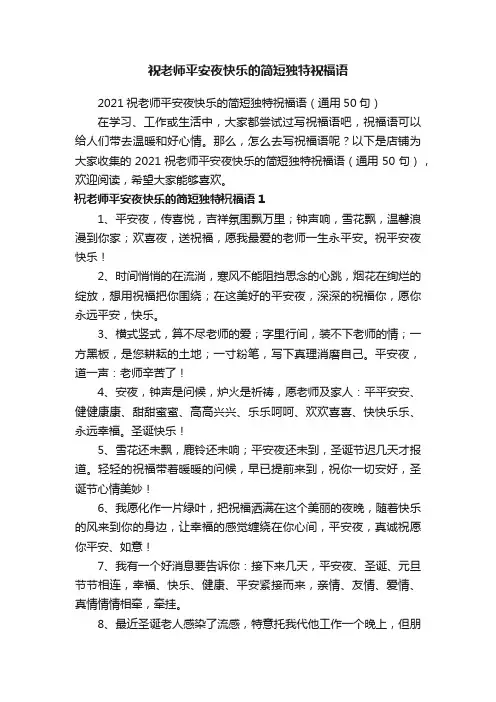 祝老师平安夜快乐的简短独特祝福语

2021 祝老师平安夜快乐的简短独特祝福语（通用 50 句）

在学习、工作或生活中，大家都尝试过写祝福语吧，祝福语可以给人们带去温暖和好心情。那么，怎么去写祝福语呢？以下是店铺为大家收集的 2021 祝老师平安夜快乐的简短独特祝福语（通用 50 句），欢迎阅读，希望大家能够喜欢。

祝老师平安夜快乐的简短独特祝福语 1

1、平安夜，传喜悦，吉祥氛围飘万里；钟声响，雪花飘，温馨浪漫到你家；欢喜夜，送祝福，愿我最爱的老师一生永平安。祝平安夜快乐！

2、时间悄悄的在流淌，寒风不能阻挡思念的心跳，烟花在绚烂的绽放，想用祝福把你围绕；在这美好的平安夜，深深的祝福你，愿你永远平安，快乐。

3、横式竖式，算不尽老师的爱；字里行间，装不下老师的情；一方黑板，是您耕耘的土地；一寸粉笔，写下真理消磨自己。平安夜，道一声：老师辛苦了！

4、安夜，钟声是问候，炉火是祈祷，愿老师及家人：平平安安、健健康康、甜甜蜜蜜、高高兴兴、乐乐呵呵、欢欢喜喜、快快乐乐、永远幸福。圣诞快乐！

5、雪花还未飘，鹿铃还未响；平安夜还未到，圣诞节迟几天才报道。轻轻的祝福带着暖暖的问候，早已提前来到，祝你一切安好，圣诞节心情美妙！

6、我愿化作一片绿叶，把祝福洒满在这个美丽的夜晚，随着快乐的风来到你的身边，让幸福的感觉缠绕在你心间，平安夜，真诚祝愿你平安、如意！

7、我有一个好消息要告诉你：接下来几天，平安夜、圣诞、元旦节节相连，幸福、快乐、健康、平安紧接而来，亲情、友情、爱情、真情情情相牵，牵挂。

8、最近圣诞老人感染了流感，特意托我代他工作一个晚上，但朋